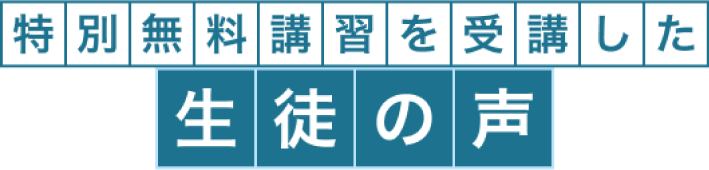 特別無料講習を受講した
生徒の声